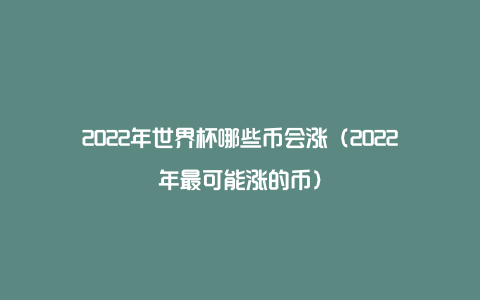 2022年世界杯哪些币会涨（2022年最可能涨的币）